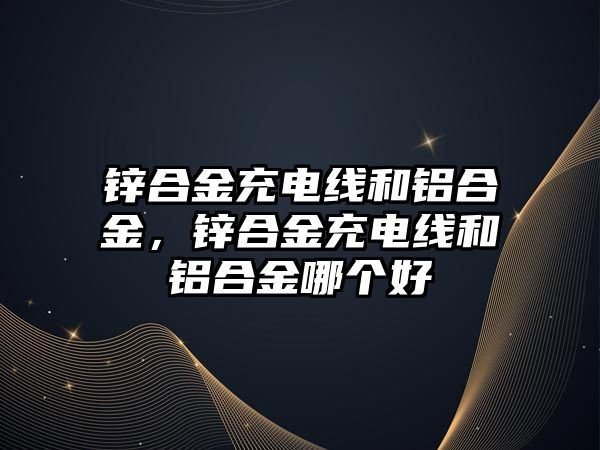 锌合金充电线和铝合金，锌合金充电线和铝合金哪个好